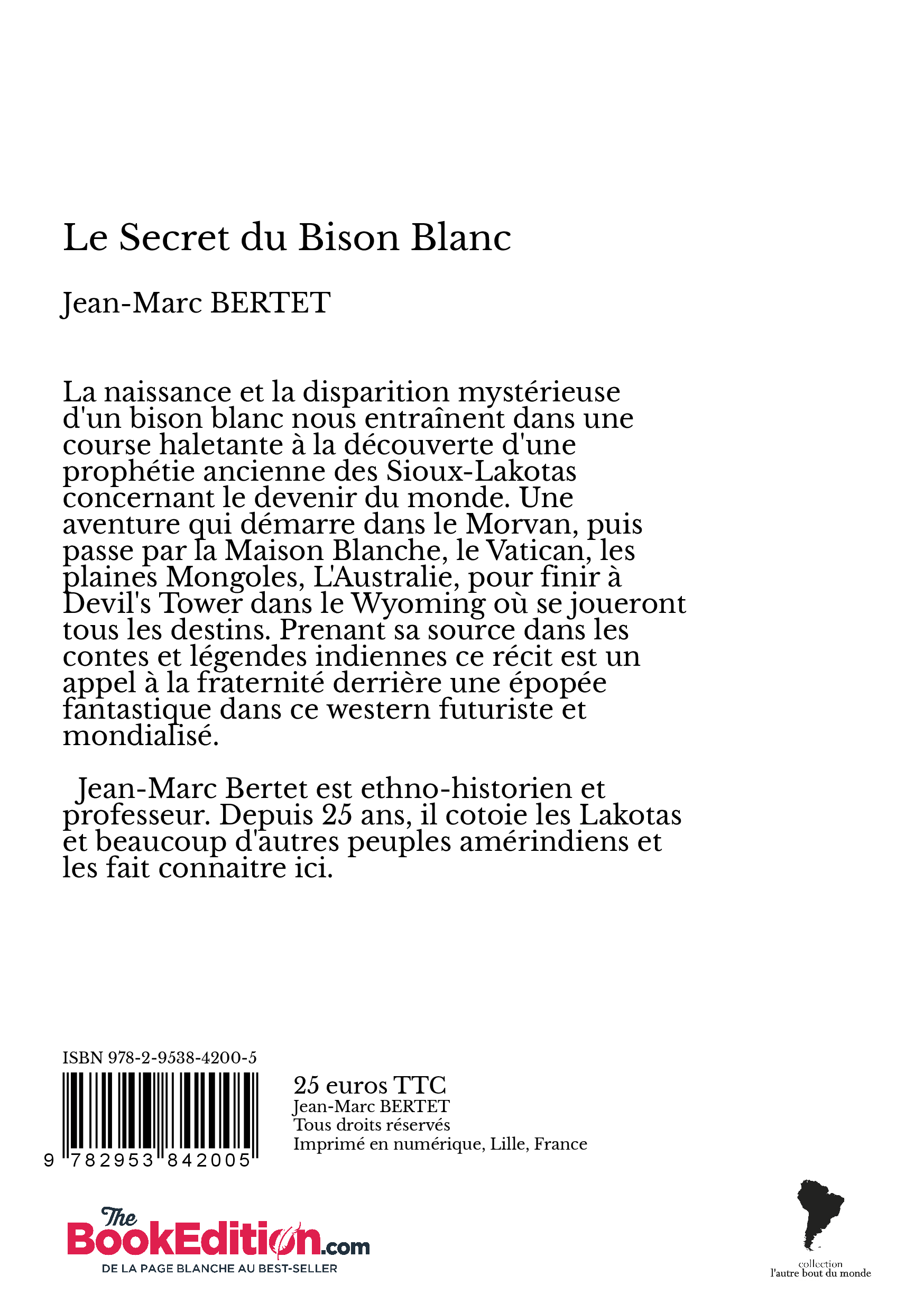 Le Secret du Bison Blanc

Jean-Marc BERTET

La naissance et la disparition mystérieuse d'un bison blanc nous entraînent dans une course haletante à la découverte d'une prophétie ancienne des Sioux-Lakotas concernant le devenir du monde. Une aventure qui démarre dans le Morvan, puis passe par la Maison Blanche, le Vatican, les plaines Mongoles, L'Australie, pour finir à Devil's Tower dans le Wyoming où se joueront tous les destins. Prenant sa source dans les contes et légendes indiennes ce récit est un appel à la fraternité derrière une épopée fantastique dans ce western futuriste et mondialisé.

Jean-Marc Bertet est ethno-historien et professeur. Depuis 25 ans, il cotoie les Lakotas et beaucoup d'autres peuples amérindiens et les fait connaitre ici.

ISBN 978-2-9538-4200-5

9 782953 842005

25 euros TTC
Jean-Marc BERTET
Tous droits réservés
Imprimé en numérique, Lille, France

The BookEdition.com
DE LA PAGE BLANCHE AU BEST-SELLER

collection
l'autre bout du monde